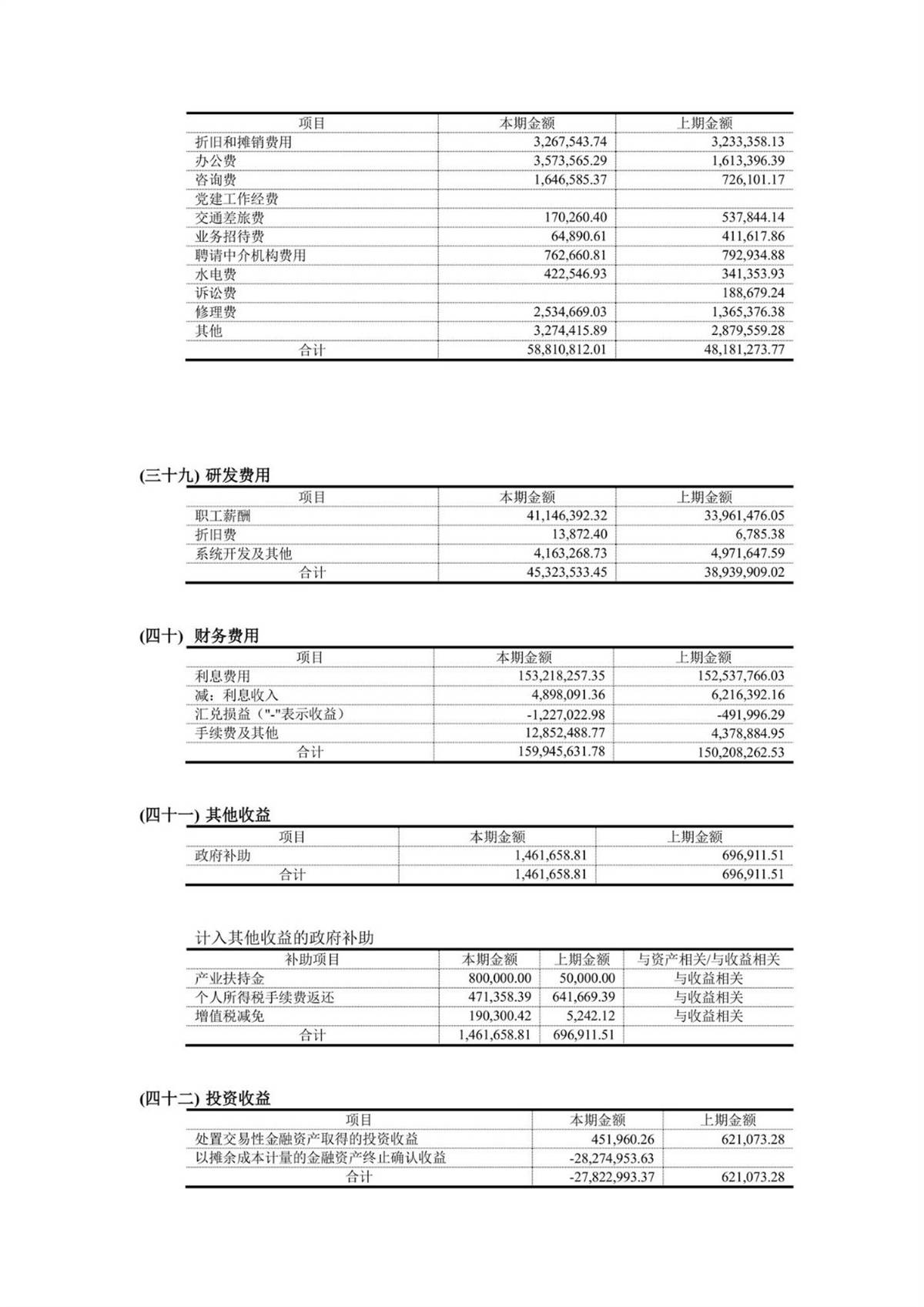 | 项目 | 本期金额 | 上期金额 |
|---|---|---|
| 折旧和摊销费用 | 3,267,543.74 | 3,233,358.13 |
| 办公费 | 3,573,565.29 | 1,613,396.39 |
| 咨询费 | 1,646,585.37 | 726,101.17 |
| 党建工作经费 | | |
| 交通差旅费 | 170,260.40 | 537,844.14 |
| 业务招待费 | 64,890.61 | 411,617.86 |
| 聘请中介机构费用 | 762,660.81 | 792,934.88 |
| 水电费 | 422,546.93 | 341,353.93 |
| 诉讼费 | | 188,679.24 |
| 修理费 | 2,534,669.03 | 1,365,376.38 |
| 其他 | 3,274,415.89 | 2,879,559.28 |
| 合计 | 58,810,812.01 | 48,181,273.77 |

(三十九) 研发费用

| 项目 | 本期金额 | 上期金额 |
|---|---|---|
| 职工薪酬 | 41,146,392.32 | 33,961,476.05 |
| 折旧费 | 13,872.40 | 6,785.38 |
| 系统开发及其他 | 4,163,268.73 | 4,971,647.59 |
| 合计 | 45,323,533.45 | 38,939,909.02 |

(四十) 财务费用

| 项目 | 本期金额 | 上期金额 |
|---|---|---|
| 利息费用 | 153,218,257.35 | 152,537,766.03 |
| 减：利息收入 | 4,898,091.36 | 6,216,392.16 |
| 汇兑损益（"-"表示收益） | -1,227,022.98 | -491,996.29 |
| 手续费及其他 | 12,852,488.77 | 4,378,884.95 |
| 合计 | 159,945,631.78 | 150,208,262.53 |

(四十一) 其他收益

| 项目 | 本期金额 | 上期金额 |
|---|---|---|
| 政府补助 | 1,461,658.81 | 696,911.51 |
| 合计 | 1,461,658.81 | 696,911.51 |

计入其他收益的政府补助

| 补助项目 | 本期金额 | 上期金额 | 与资产相关/与收益相关 |
|---|---|---|---|
| 产业扶持金 | 800,000.00 | 50,000.00 | 与收益相关 |
| 个人所得税手续费返还 | 471,358.39 | 641,669.39 | 与收益相关 |
| 增值税减免 | 190,300.42 | 5,242.12 | 与收益相关 |
| 合计 | 1,461,658.81 | 696,911.51 | |

(四十二) 投资收益

| 项目 | 本期金额 | 上期金额 |
|---|---|---|
| 处置交易性金融资产取得的投资收益 | 451,960.26 | 621,073.28 |
| 以摊余成本计量的金融资产终止确认收益 | -28,274,953.63 | |
| 合计 | -27,822,993.37 | 621,073.28 |